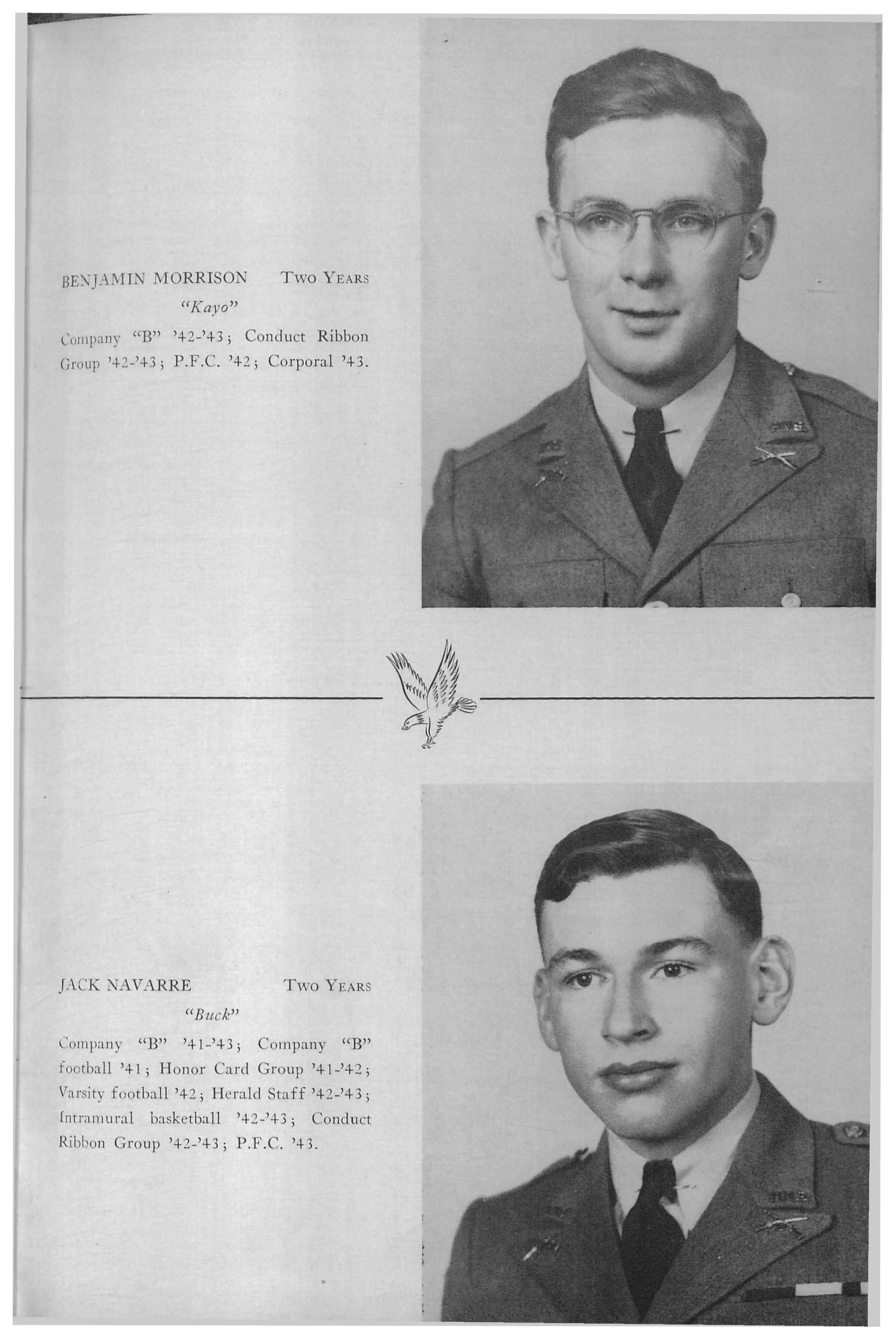 BENJAMIN MORRISON Two Years
"Kayo"

Company "B" '42-'43; Conduct Ribbon Group '42-'43; P.F.C. '42; Corporal '43.

JACK NAVARRE Two Years
"Buck"

Company "B" '41-'43; Company "B" football '41; Honor Card Group '41-'42; Varsity football '42; Herald Staff '42-'43; Intramural basketball '42-'43; Conduct Ribbon Group '42-'43; P.F.C. '43.